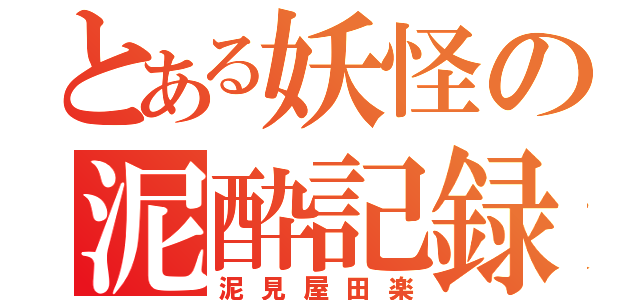 とある妖怪の泥酔記録

泥見屋田楽